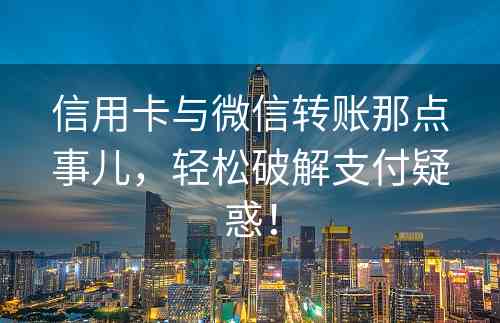 信用卡与微信转账那点事儿，轻松破解支付疑惑！